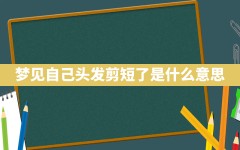 梦见自己头发剪短了是什么意思